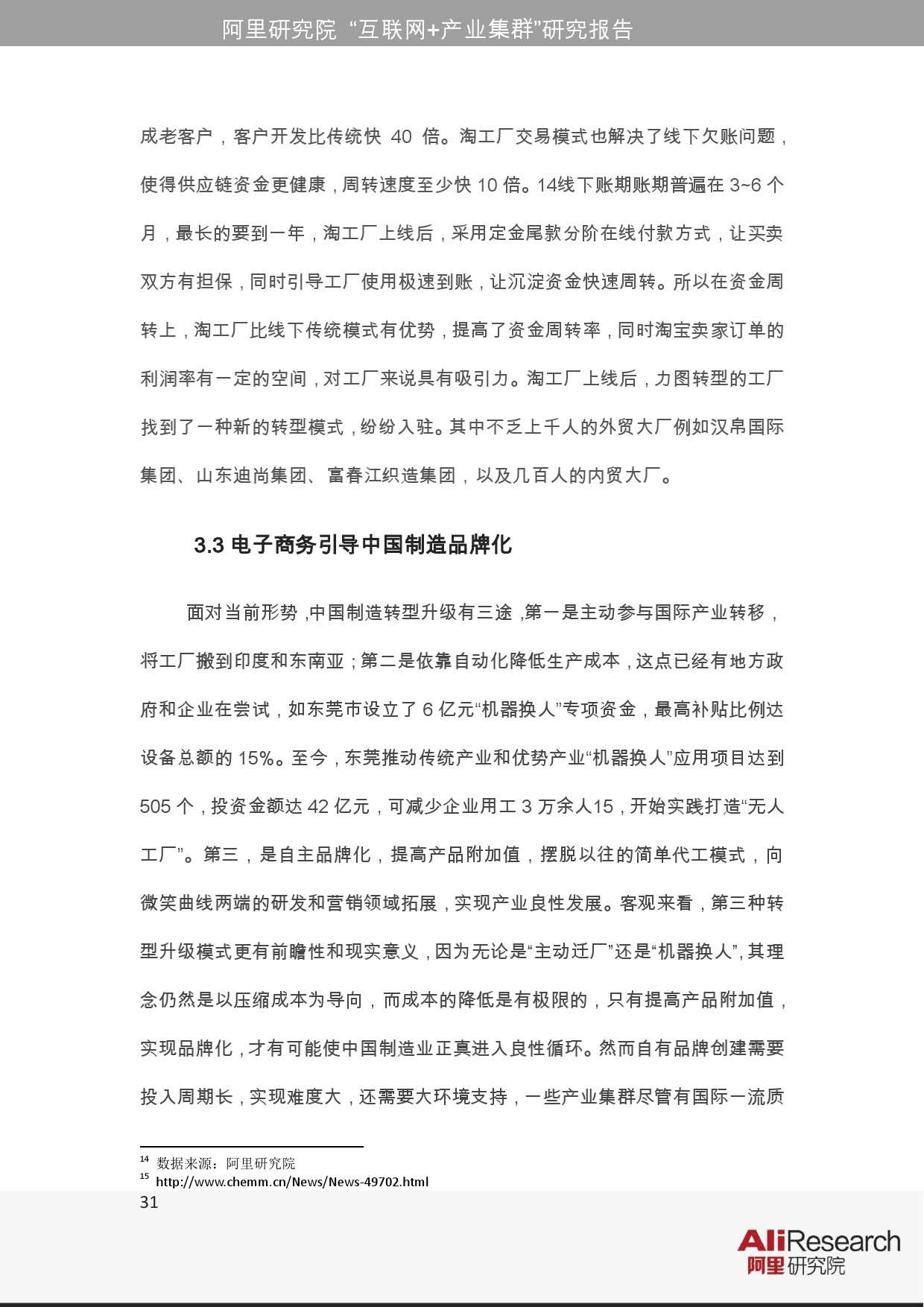 阿里研究院 “互联网+产业集群”研究报告

成老客户，客户开发比传统快 40 倍。淘工厂交易模式也解决了线下欠账问题，使得供应链资金更健康，周转速度至少快 10 倍。14线下账期账期普遍在 3~6 个月，最长的要到一年，淘工厂上线后，采用定金尾款分阶在线付款方式，让买卖双方有担保，同时引导工厂使用极速到账，让沉淀资金快速周转。所以在资金周转上，淘工厂比线下传统模式有优势，提高了资金周转率，同时淘宝卖家订单的利润率有一定的空间，对工厂来说具有吸引力。淘工厂上线后，力图转型的工厂找到了一种新的转型模式，纷纷入驻。其中不乏上千人的外贸大厂例如汉帛国际集团、山东迪尚集团、富春江织造集团，以及几百人的内贸大厂。

3.3 电子商务引导中国制造品牌化

面对当前形势，中国制造转型升级有三途，第一是主动参与国际产业转移，将工厂搬到印度和东南亚；第二是依靠自动化降低生产成本，这点已经有地方政府和企业在尝试，如东莞市设立了 6 亿元“机器换人”专项资金，最高补贴比例达设备总额的 15%。至今，东莞推动传统产业和优势产业“机器换人”应用项目达到 505 个，投资金额达 42 亿元，可减少企业用工 3 万余人15，开始实践打造“无人工厂”。第三，是自主品牌化，提高产品附加值，摆脱以往的简单代工模式，向微笑曲线两端的研发和营销领域拓展，实现产业良性发展。客观来看，第三种转型升级模式更有前瞻性和现实意义，因为无论是“主动迁厂”还是“机器换人”，其理念仍然是以压缩成本为导向，而成本的降低是有极限的，只有提高产品附加值，实现品牌化，才有可能使中国制造业正真进入良性循环。然而自有品牌创建需要投入周期长，实现难度大，还需要大环境支持，一些产业集群尽管有国际一流质

14 数据来源：阿里研究院
15 http://www.chemm.cn/News/News-49702.html

31

AliResearch
阿里研究院